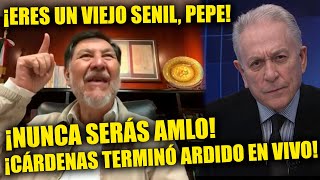 ¡ERES UN VIEJO SENIL, PEPE!

¡NUNCA SERÁS AMLO!
¡CÁRDENAS TERMINÓ ARDIDO EN VIVO!